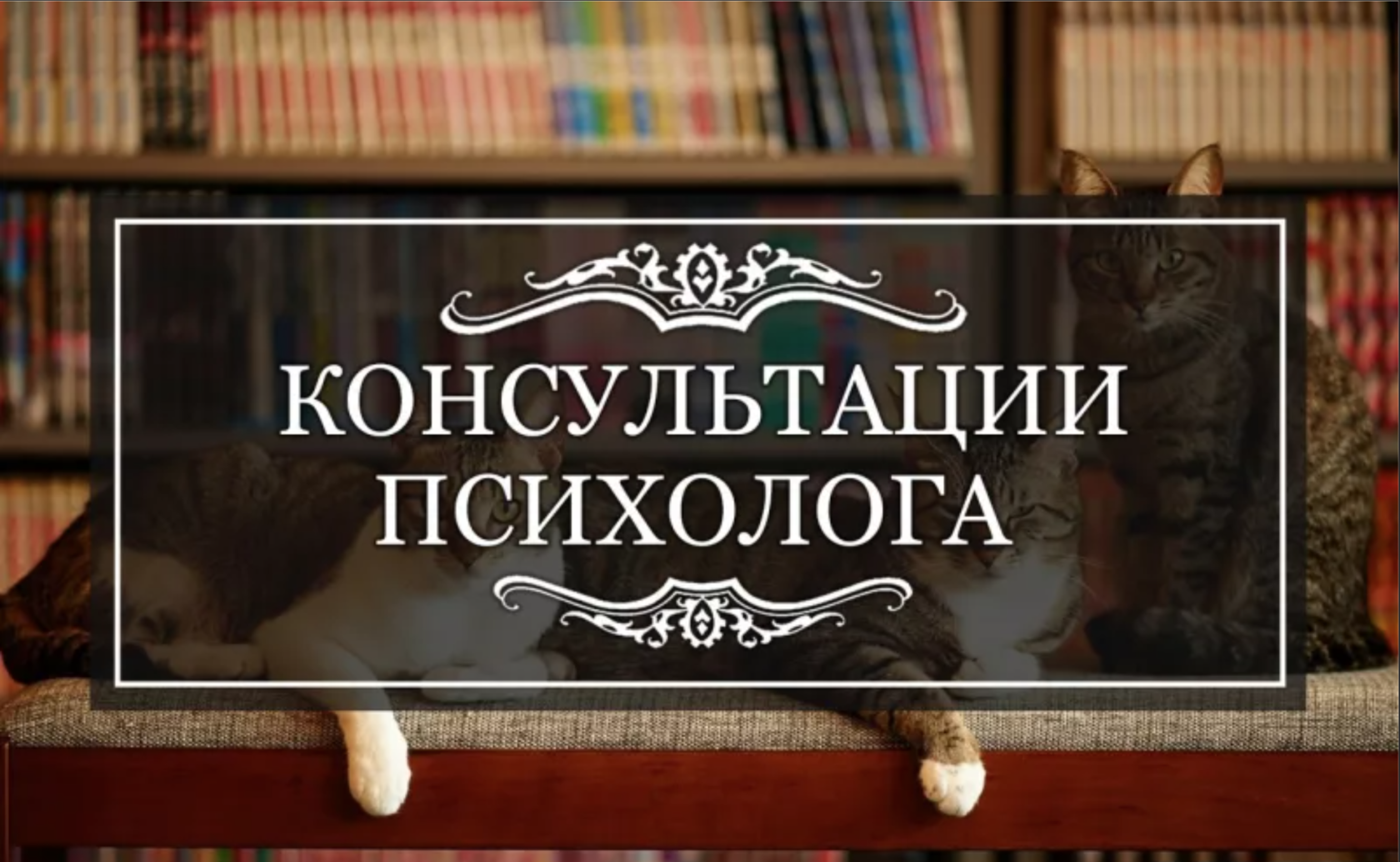 КОНСУЛЬТАЦИИ
ПСИХОЛОГА